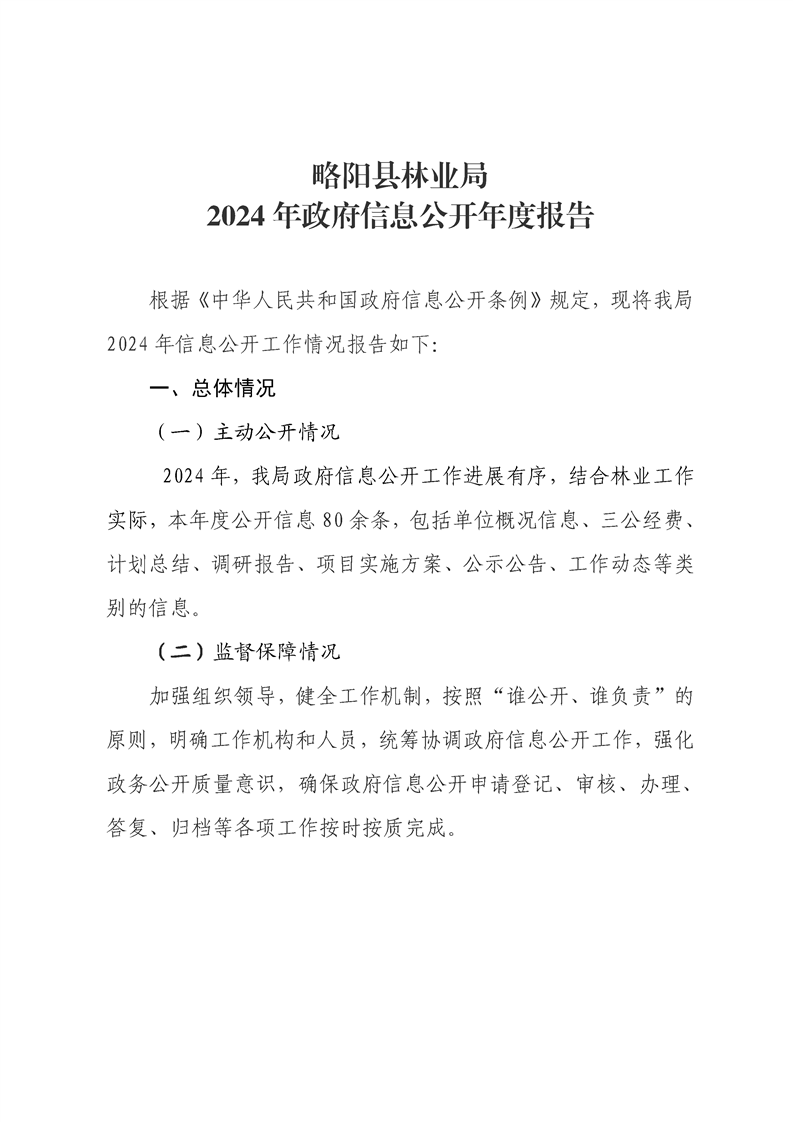 略阳县林业局
2024年政府信息公开年度报告

根据《中华人民共和国政府信息公开条例》规定，现将我局2024年信息公开工作情况报告如下:

一、总体情况

（一）主动公开情况

2024年，我局政府信息公开工作进展有序，结合林业工作实际，本年度公开信息80余条，包括单位概况信息、三公经费、计划总结、调研报告、项目实施方案、公示公告、工作动态等类别的信息。

（二）监督保障情况

加强组织领导，健全工作机制，按照“谁公开、谁负责”的原则，明确工作机构和人员，统筹协调政府信息公开工作，强化政务公开质量意识，确保政府信息公开申请登记、审核、办理、答复、归档等各项工作按时按质完成。